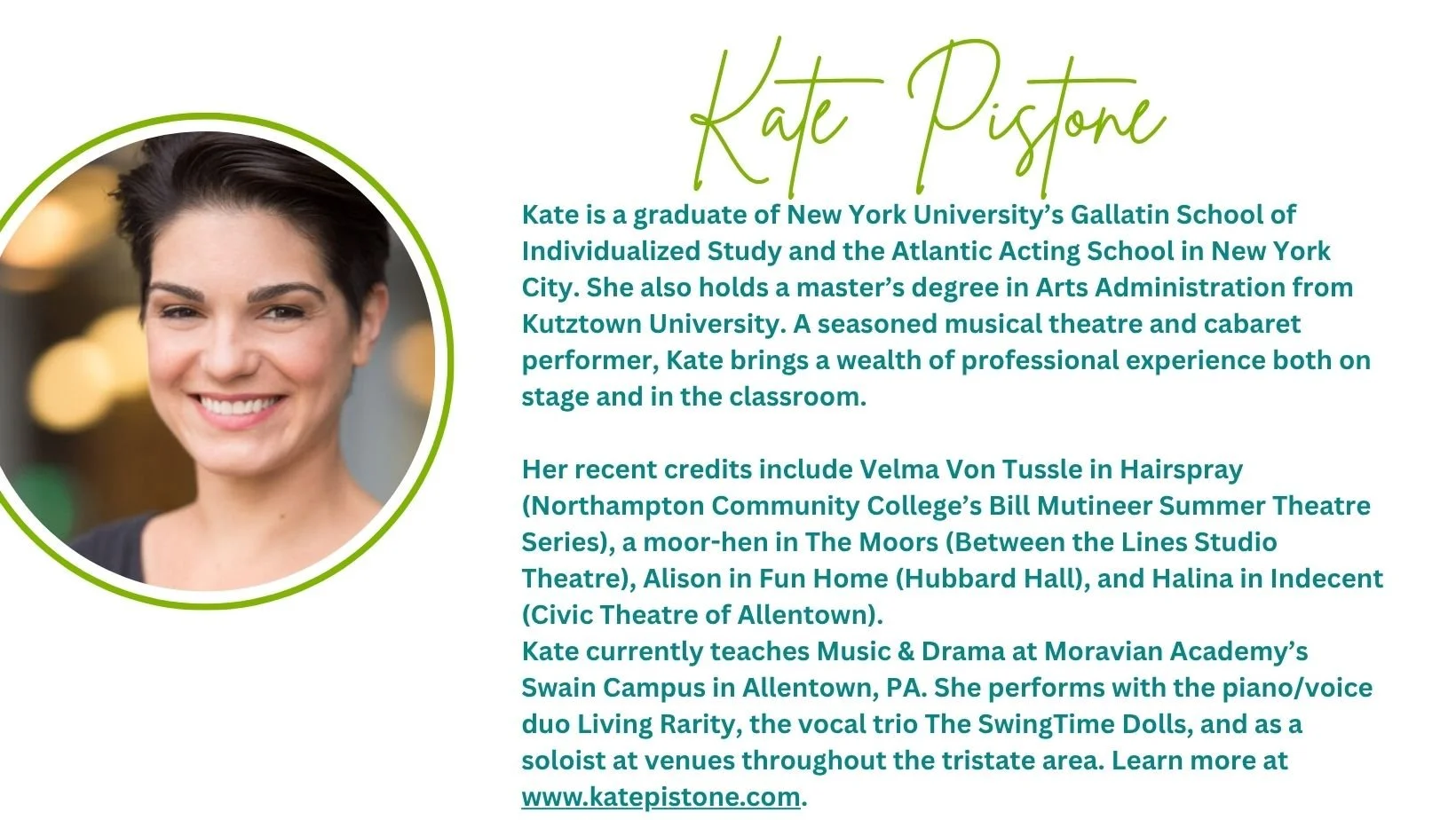 Kate Pistone

Kate is a graduate of New York University's Gallatin School of Individualized Study and the Atlantic Acting School in New York City. She also holds a master's degree in Arts Administration from Kutztown University. A seasoned musical theatre and cabaret performer, Kate brings a wealth of professional experience both on stage and in the classroom.

Her recent credits include Velma Von Tussle in Hairspray (Northampton Community College's Bill Mutineer Summer Theatre Series), a moor-hen in The Moors (Between the Lines Studio Theatre), Alison in Fun Home (Hubbard Hall), and Halina in Indecent (Civic Theatre of Allentown).
Kate currently teaches Music & Drama at Moravian Academy's Swain Campus in Allentown, PA. She performs with the piano/voice duo Living Rarity, the vocal trio The SwingTime Dolls, and as a soloist at venues throughout the tristate area. Learn more at www.katepistone.com.